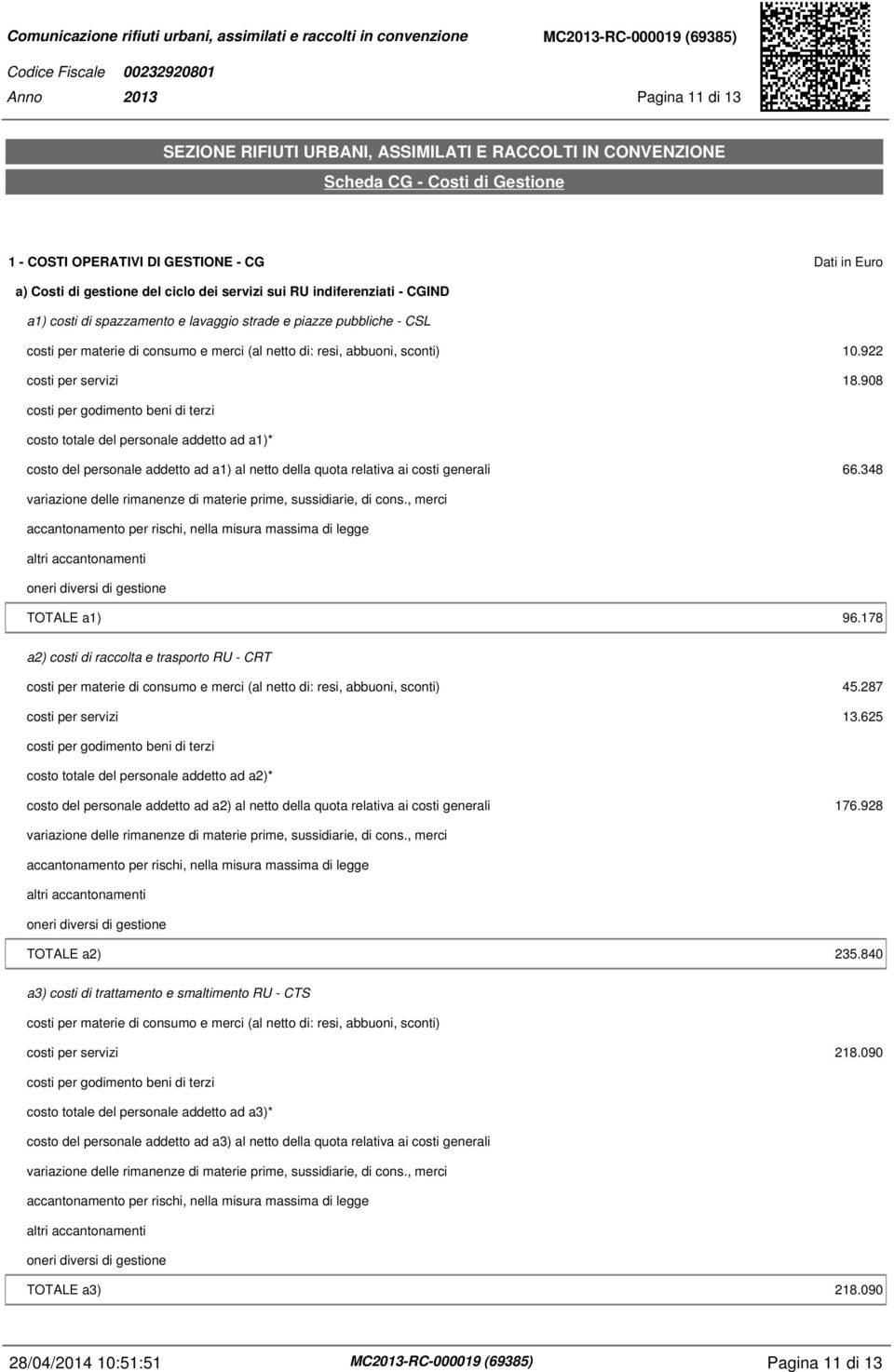 Comunicazione rifiuti urbani, assimilati e raccolti in convenzione MC2013-RC-000019 (69385)
Codice Fiscale 00232920801
Anno 2013 Pagina 11 di 13

SEZIONE RIFIUTI URBANI, ASSIMILATI E RACCOLTI IN CONVENZIONE
Scheda CG - Costi di Gestione

1 - COSTI OPERATIVI DI GESTIONE - CG Dati in Euro

a) Costi di gestione del ciclo dei servizi sui RU indiferenziati - CGIND

a1) costi di spazzamento e lavaggio strade e piazze pubbliche - CSL

costi per materie di consumo e merci (al netto di: resi, abbuoni, sconti) 10.922
costi per servizi 18.908
costi per godimento beni di terzi
costo totale del personale addetto ad a1)*
costo del personale addetto ad a1) al netto della quota relativa ai costi generali 66.348
variazione delle rimanenze di materie prime, sussidiarie, di cons., merci
accantonamento per rischi, nella misura massima di legge
altri accantonamenti
oneri diversi di gestione
TOTALE a1) 96.178

a2) costi di raccolta e trasporto RU - CRT

costi per materie di consumo e merci (al netto di: resi, abbuoni, sconti) 45.287
costi per servizi 13.625
costi per godimento beni di terzi
costo totale del personale addetto ad a2)*
costo del personale addetto ad a2) al netto della quota relativa ai costi generali 176.928
variazione delle rimanenze di materie prime, sussidiarie, di cons., merci
accantonamento per rischi, nella misura massima di legge
altri accantonamenti
oneri diversi di gestione
TOTALE a2) 235.840

a3) costi di trattamento e smaltimento RU - CTS

costi per materie di consumo e merci (al netto di: resi, abbuoni, sconti)
costi per servizi 218.090
costi per godimento beni di terzi
costo totale del personale addetto ad a3)*
costo del personale addetto ad a3) al netto della quota relativa ai costi generali
variazione delle rimanenze di materie prime, sussidiarie, di cons., merci
accantonamento per rischi, nella misura massima di legge
altri accantonamenti
oneri diversi di gestione
TOTALE a3) 218.090

28/04/2014 10:51:51 MC2013-RC-000019 (69385) Pagina 11 di 13